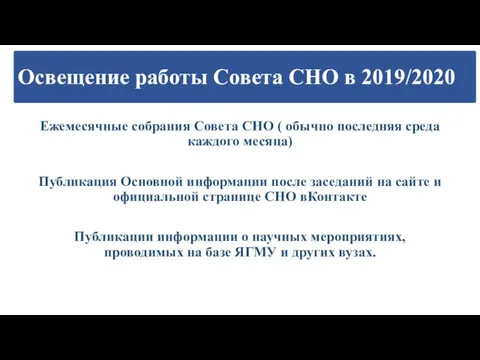 Освещение работы Совета СНО в 2019/2020

Ежемесячные собрания Совета СНО ( обычно последняя среда каждого месяца)

Публикация Основной информации после заседаний на сайте и официальной странице СНО вКонтакте

Публикации информации о научных мероприятиях, проводимых на базе ЯГМУ и других вузах.